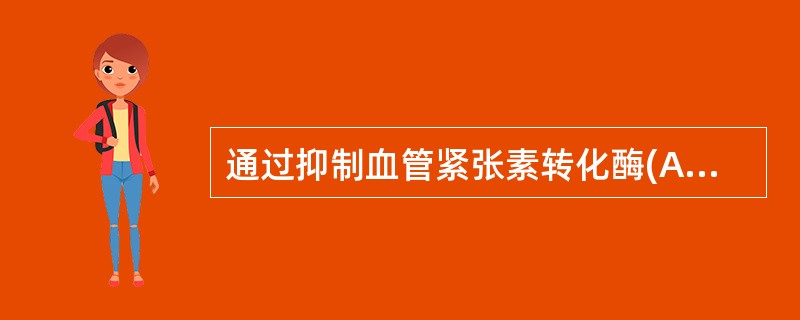 通过抑制血管紧张素转化酶(A...